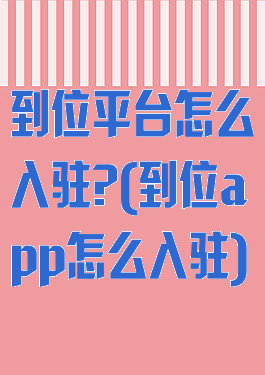 到位平台怎么入驻?(到位app怎么入驻)